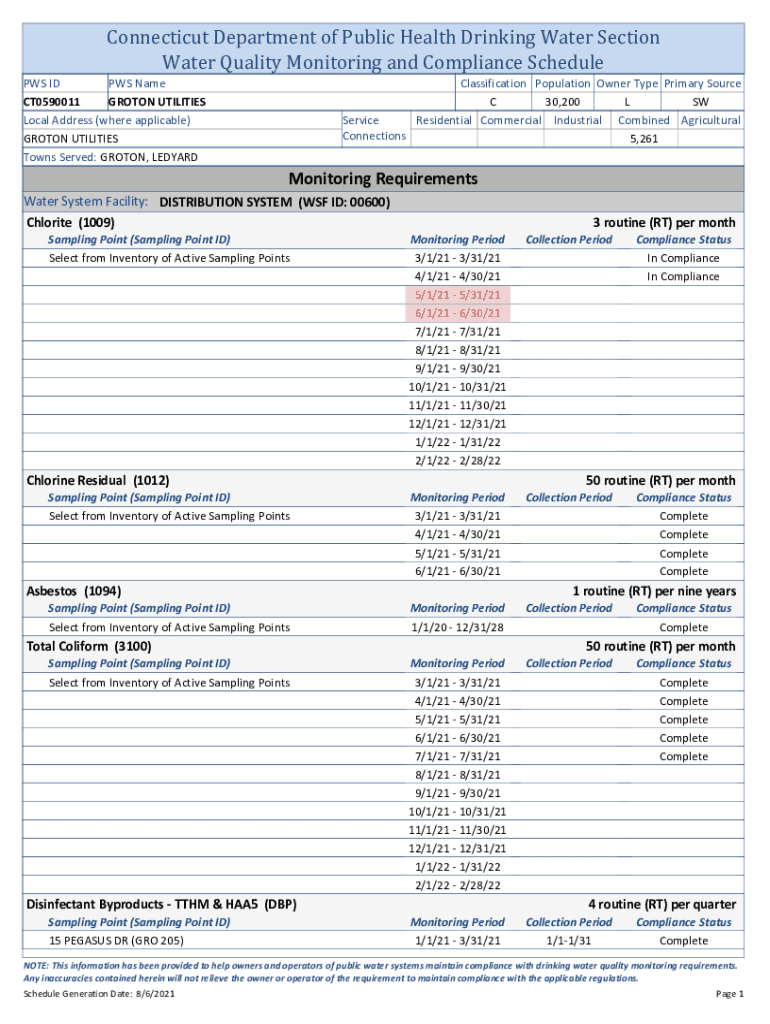 Connecticut Department of Public Health Drinking Water Section
Water Quality Monitoring and Compliance Schedule

| PWS ID | PWS Name | Classification | Population | Owner Type | Primary Source |
|---|---|---|---|---|---|
| CT0590011 | GROTON UTILITIES | C | 30,200 | L | SW |

| Local Address (where applicable) | Service Connections | Residential | Commercial | Industrial | Combined | Agricultural |
|---|---|---|---|---|---|---|
| GROTON UTILITIES | | | | | 5,261 | |

Towns Served: GROTON, LEDYARD

Monitoring Requirements

Water System Facility: DISTRIBUTION SYSTEM (WSF ID: 00600)

Chlorite (1009) 3 routine (RT) per month

| Sampling Point (Sampling Point ID) | Monitoring Period | Collection Period | Compliance Status |
|---|---|---|---|
| Select from Inventory of Active Sampling Points | 3/1/21 - 3/31/21 | | In Compliance |
| | 4/1/21 - 4/30/21 | | In Compliance |
| | 5/1/21 - 5/31/21 | | |
| | 6/1/21 - 6/30/21 | | |
| | 7/1/21 - 7/31/21 | | |
| | 8/1/21 - 8/31/21 | | |
| | 9/1/21 - 9/30/21 | | |
| | 10/1/21 - 10/31/21 | | |
| | 11/1/21 - 11/30/21 | | |
| | 12/1/21 - 12/31/21 | | |
| | 1/1/22 - 1/31/22 | | |
| | 2/1/22 - 2/28/22 | | |

Chlorine Residual (1012) 50 routine (RT) per month

| Sampling Point (Sampling Point ID) | Monitoring Period | Collection Period | Compliance Status |
|---|---|---|---|
| Select from Inventory of Active Sampling Points | 3/1/21 - 3/31/21 | | Complete |
| | 4/1/21 - 4/30/21 | | Complete |
| | 5/1/21 - 5/31/21 | | Complete |
| | 6/1/21 - 6/30/21 | | Complete |

Asbestos (1094) 1 routine (RT) per nine years

| Sampling Point (Sampling Point ID) | Monitoring Period | Collection Period | Compliance Status |
|---|---|---|---|
| Select from Inventory of Active Sampling Points | 1/1/20 - 12/31/28 | | Complete |

Total Coliform (3100) 50 routine (RT) per month

| Sampling Point (Sampling Point ID) | Monitoring Period | Collection Period | Compliance Status |
|---|---|---|---|
| Select from Inventory of Active Sampling Points | 3/1/21 - 3/31/21 | | Complete |
| | 4/1/21 - 4/30/21 | | Complete |
| | 5/1/21 - 5/31/21 | | Complete |
| | 6/1/21 - 6/30/21 | | Complete |
| | 7/1/21 - 7/31/21 | | Complete |
| | 8/1/21 - 8/31/21 | | |
| | 9/1/21 - 9/30/21 | | |
| | 10/1/21 - 10/31/21 | | |
| | 11/1/21 - 11/30/21 | | |
| | 12/1/21 - 12/31/21 | | |
| | 1/1/22 - 1/31/22 | | |
| | 2/1/22 - 2/28/22 | | |

Disinfectant Byproducts - TTHM & HAA5 (DBP) 4 routine (RT) per quarter

| Sampling Point (Sampling Point ID) | Monitoring Period | Collection Period | Compliance Status |
|---|---|---|---|
| 15 PEGASUS DR (GRO 205) | 1/1/21 - 3/31/21 | 1/1-1/31 | Complete |

NOTE: This information has been provided to help owners and operators of public water systems maintain compliance with drinking water quality monitoring requirements. Any inaccuracies contained herein will not relieve the owner or operator of the requirement to maintain compliance with the applicable regulations.

Schedule Generation Date: 8/6/2021

Page 1